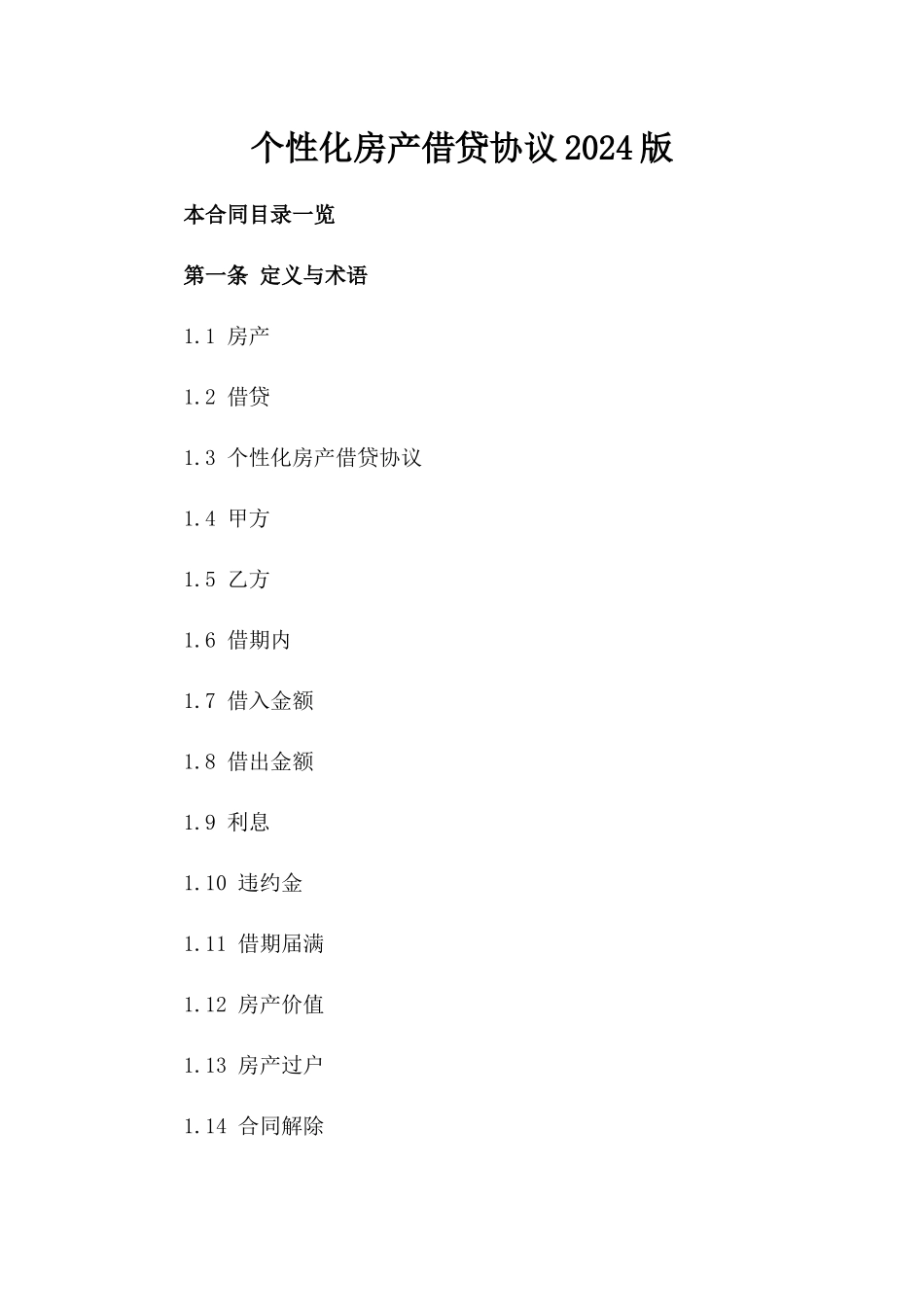 个性化房产借贷协议2024版

本合同目录一览

第一条 定义与术语

1.1 房产

1.2 借贷

1.3 个性化房产借贷协议

1.4 甲方

1.5 乙方

1.6 借期内

1.7 借入金额

1.8 借出金额

1.9 利息

1.10 违约金

1.11 借期届满

1.12 房产价值

1.13 房产过户

1.14 合同解除